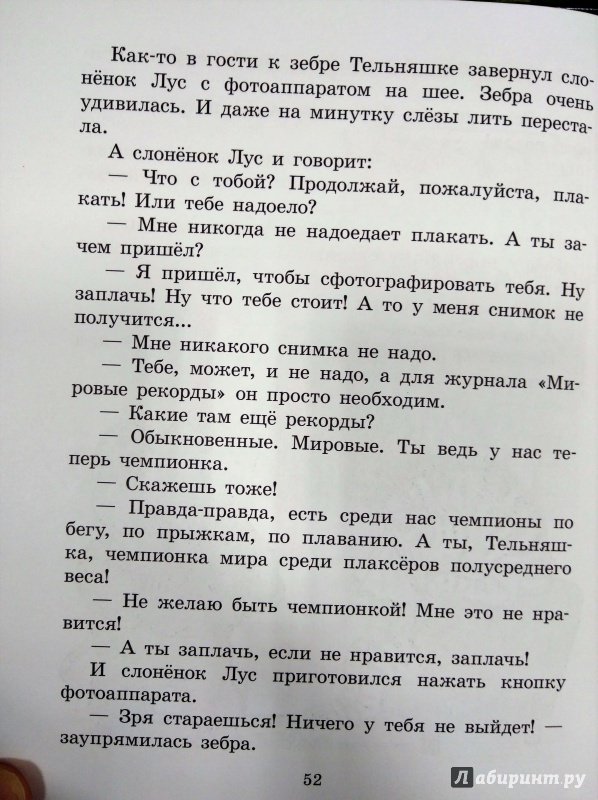 Как-то в гости к зебре Тельняшке завернул слонёнок Лус с фотоаппаратом на шее. Зебра очень удивилась. И даже на минутку слёзы лить перестала.

А слонёнок Лус и говорит:

— Что с тобой? Продолжай, пожалуйста, плакать! Или тебе надоело?

— Мне никогда не надоедает плакать. А ты зачем пришёл?

— Я пришёл, чтобы сфотографировать тебя. Ну заплачь! Ну что тебе стоит! А то у меня снимок не получится...

— Мне никакого снимка не надо.

— Тебе, может, и не надо, а для журнала «Мировые рекорды» он просто необходим.

— Какие там ещё рекорды?

— Обыкновенные. Мировые. Ты ведь у нас теперь чемпионка.

— Скажешь тоже!

— Правда-правда, есть среди нас чемпионы по бегу, по прыжкам, по плаванию. А ты, Тельняшка, чемпионка мира среди плаксёров полусреднего веса!

— Не желаю быть чемпионкой! Мне это не нравится!

— А ты заплачь, если не нравится, заплачь!

И слонёнок Лус приготовился нажать кнопку фотоаппарата.

— Зря стараешься! Ничего у тебя не выйдет! — заупрямилась зебра.

52

Лабиринт.ру